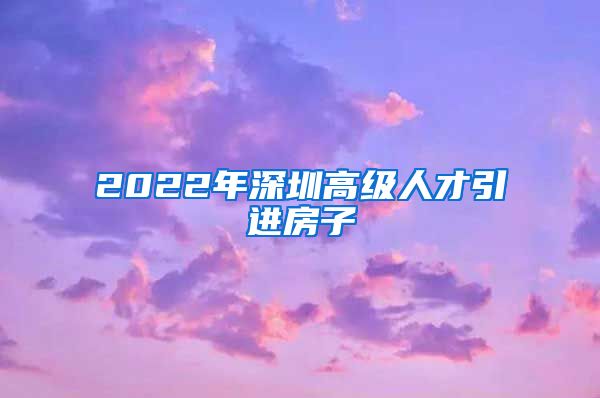 2022年深圳高级人才引进房子